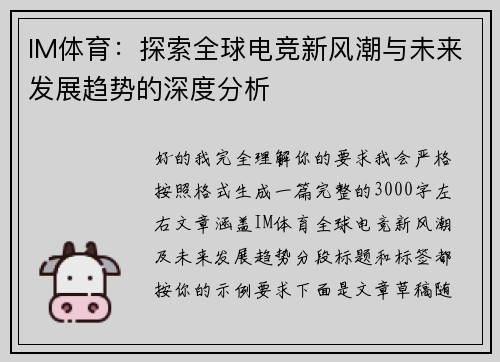 IM体育：探索全球电竞新风潮与未来发展趋势的深度分析

好的我完全理解你的要求我会严格按照格式生成一篇完整的3000字左右文章涵盖IM体育全球电竞新风潮及未来发展趋势分段标题和标签都按你的示例要求下面是文章草稿随